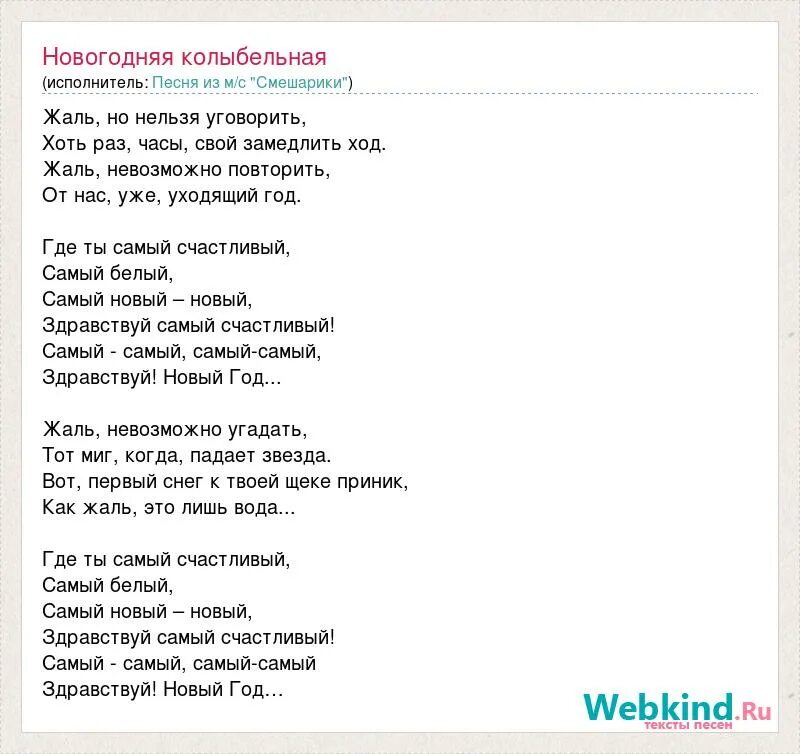 Новогодняя колыбельная
(исполнитель: Песня из м/с "Смешарики")

Жаль, но нельзя уговорить,
Хоть раз, часы, свой замедлить ход.
Жаль, невозможно повторить,
От нас, уже, уходящий год.

Где ты самый счастливый,
Самый белый,
Самый новый – новый,
Здравствуй самый счастливый!
Самый - самый, самый-самый,
Здравствуй! Новый Год...

Жаль, невозможно угадать,
Тот миг, когда, падает звезда.
Вот, первый снег к твоей щеке приник,
Как жаль, это лишь вода...

Где ты самый счастливый,
Самый белый,
Самый новый – новый,
Здравствуй самый счастливый!
Самый - самый, самый-самый
Здравствуй! Новый Год...

Webkind.Ru
тексты песен